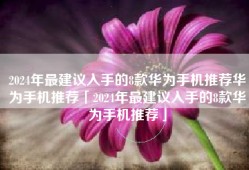 2024年最建议入手的8款华为手机推荐华为手机推荐「2024年最建议入手的8款华为手机推荐」